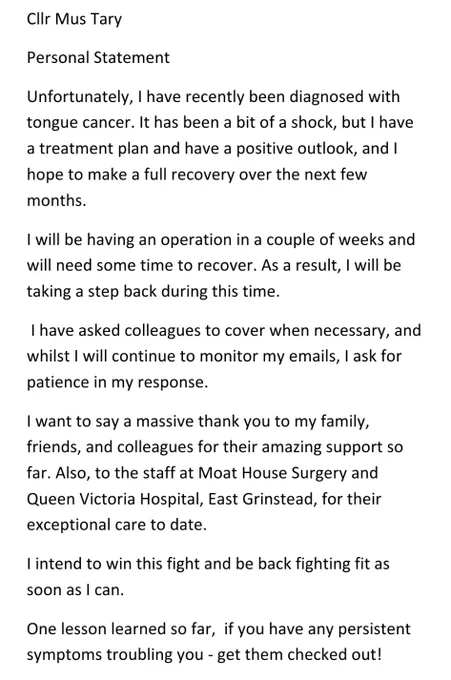 Cllr Mus Tary

Personal Statement

Unfortunately, I have recently been diagnosed with tongue cancer. It has been a bit of a shock, but I have a treatment plan and have a positive outlook, and I hope to make a full recovery over the next few months.

I will be having an operation in a couple of weeks and will need some time to recover. As a result, I will be taking a step back during this time.

I have asked colleagues to cover when necessary, and whilst I will continue to monitor my emails, I ask for patience in my response.

I want to say a massive thank you to my family, friends, and colleagues for their amazing support so far. Also, to the staff at Moat House Surgery and Queen Victoria Hospital, East Grinstead, for their exceptional care to date.

I intend to win this fight and be back fighting fit as soon as I can.

One lesson learned so far, if you have any persistent symptoms troubling you - get them checked out!